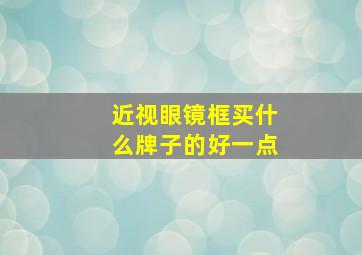 近视眼镜框买什么牌子的好一点